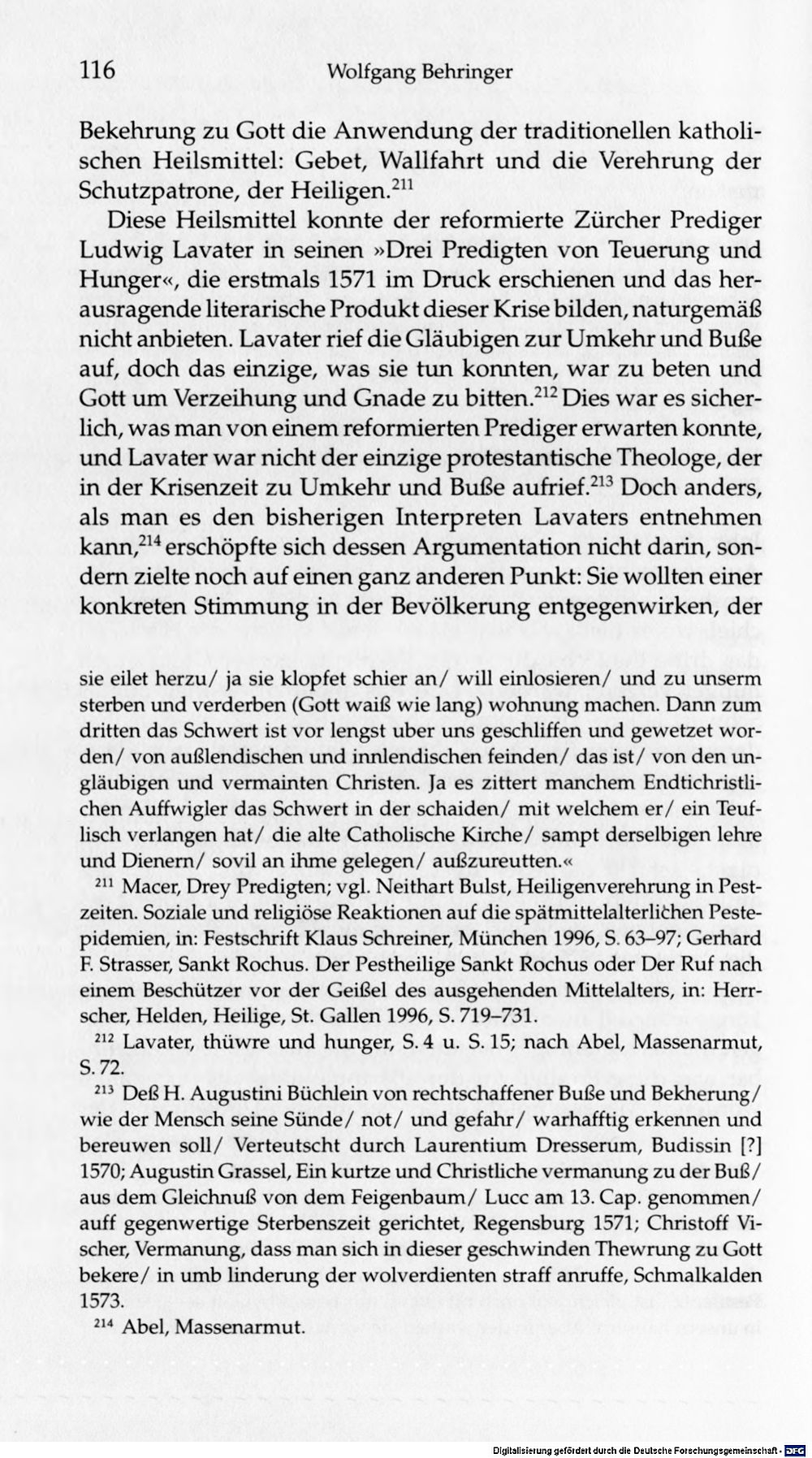 116 Wolfgang Behringer

Bekehrung zu Gott die Anwendung der traditionellen katholischen Heilsmittel: Gebet, Wallfahrt und die Verehrung der Schutzpatrone, der Heiligen.$^{211}$

Diese Heilsmittel konnte der reformierte Zürcher Prediger Ludwig Lavater in seinen »Drei Predigten von Teuerung und Hunger«, die erstmals 1571 im Druck erschienen und das herausragende literarische Produkt dieser Krise bilden, naturgemäß nicht anbieten. Lavater rief die Gläubigen zur Umkehr und Buße auf, doch das einzige, was sie tun konnten, war zu beten und Gott um Verzeihung und Gnade zu bitten.$^{212}$ Dies war es sicherlich, was man von einem reformierten Prediger erwarten konnte, und Lavater war nicht der einzige protestantische Theologe, der in der Krisenzeit zu Umkehr und Buße aufrief.$^{213}$ Doch anders, als man es den bisherigen Interpreten Lavaters entnehmen kann,$^{214}$ erschöpfte sich dessen Argumentation nicht darin, sondern zielte noch auf einen ganz anderen Punkt: Sie wollten einer konkreten Stimmung in der Bevölkerung entgegenwirken, der

sie eilet herzu/ ja sie klopfet schier an/ will einlosieren/ und zu unserm sterben und verderben (Gott waiß wie lang) wohnung machen. Dann zum dritten das Schwert ist vor lengst uber uns geschliffen und gewetzet worden/ von außlendischen und innlendischen feinden/ das ist/ von den ungläubigen und vermainten Christen. Ja es zittert manchem Endtichristlichen Auffwigler das Schwert in der schaiden/ mit welchem er/ ein Teuflisch verlangen hat/ die alte Catholische Kirche/ sampt derselbigen lehre und Dienern/ sovil an ihme gelegen/ außzureutten.«

$^{211}$ Macer, Drey Predigten; vgl. Neithart Bulst, Heiligenverehrung in Pestzeiten. Soziale und religiöse Reaktionen auf die spätmittelalterlichen Pestepidemien, in: Festschrift Klaus Schreiner, München 1996, S. 63–97; Gerhard F. Strasser, Sankt Rochus. Der Pestheilige Sankt Rochus oder Der Ruf nach einem Beschützer vor der Geißel des ausgehenden Mittelalters, in: Herrscher, Helden, Heilige, St. Gallen 1996, S. 719–731.

$^{212}$ Lavater, thüwre und hunger, S. 4 u. S. 15; nach Abel, Massenarmut, S. 72.

$^{213}$ Deß H. Augustini Büchlein von rechtschaffener Buße und Bekherung/ wie der Mensch seine Sünde/ not/ und gefahr/ warhafftig erkennen und bereuwen soll/ Verteutscht durch Laurentium Dresserum, Budissin [?] 1570; Augustin Grassel, Ein kurtze und Christliche vermanung zu der Buß/ aus dem Gleichnuß von dem Feigenbaum/ Lucc am 13. Cap. genommen/ auff gegenwertige Sterbenszeit gerichtet, Regensburg 1571; Christoff Vischer, Vermanung, dass man sich in dieser geschwinden Thewrung zu Gott bekere/ in umb linderung der wolverdienten straff anruffe, Schmalkalden 1573.

$^{214}$ Abel, Massenarmut.

Digitalisierung gefördert durch die Deutsche Forschungsgemeinschaft · DFG